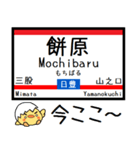 餅原
Mochibaru
もちばる

三股

日豊

山之口

Mimata

Yamanokuchi

今ここ〜